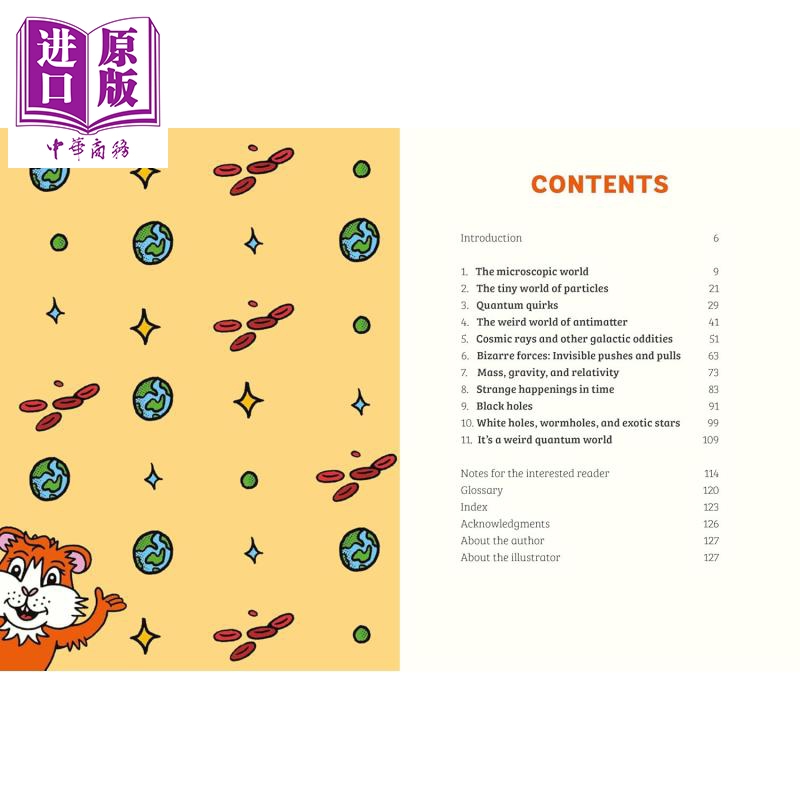 进口原版
中華商務

CONTENTS

Introduction 6

1. The microscopic world 9
2. The tiny world of particles 21
3. Quantum quirks 29
4. The weird world of antimatter 41
5. Cosmic rays and other galactic oddities 51
6. Bizarre forces: Invisible pushes and pulls 63
7. Mass, gravity, and relativity 73
8. Strange happenings in time 83
9. Black holes 91
10. White holes, wormholes, and exotic stars 99
11. It's a weird quantum world 109

Notes for the interested reader 114
Glossary 120
Index 123
Acknowledgments 126
About the author 127
About the illustrator 127